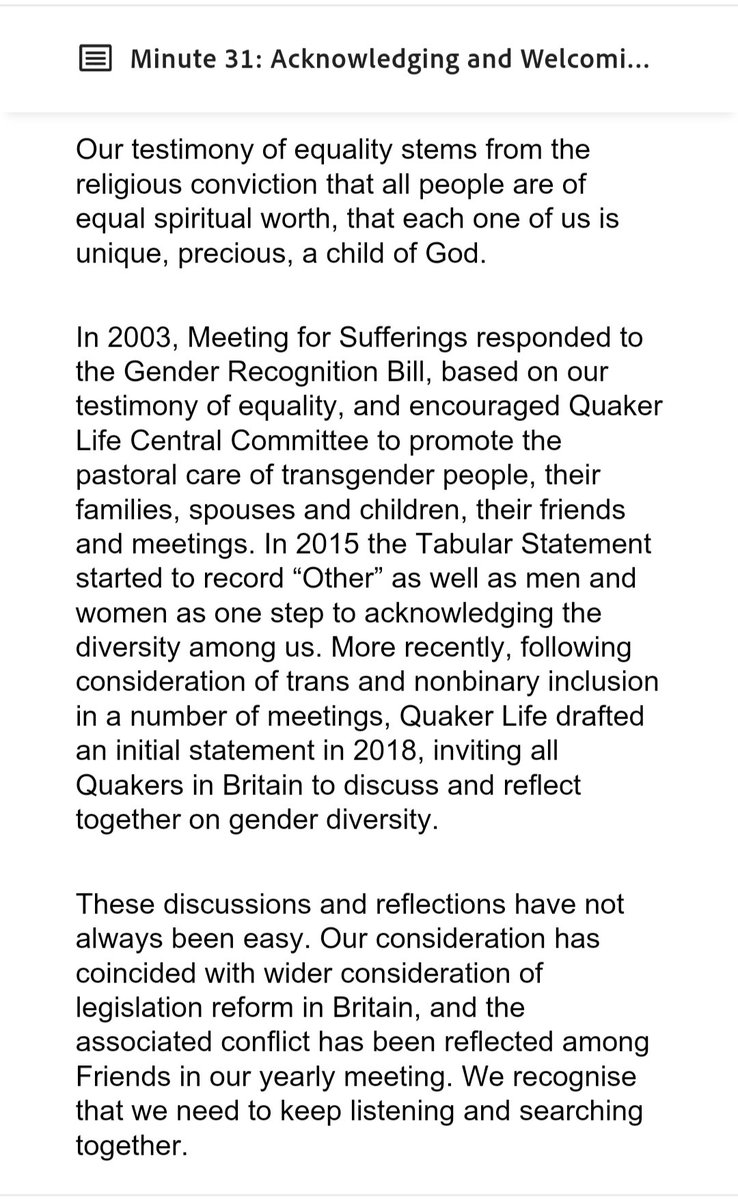 Minute 31: Acknowledging and Welcomi...

Our testimony of equality stems from the religious conviction that all people are of equal spiritual worth, that each one of us is unique, precious, a child of God.

In 2003, Meeting for Sufferings responded to the Gender Recognition Bill, based on our testimony of equality, and encouraged Quaker Life Central Committee to promote the pastoral care of transgender people, their families, spouses and children, their friends and meetings. In 2015 the Tabular Statement started to record “Other” as well as men and women as one step to acknowledging the diversity among us. More recently, following consideration of trans and nonbinary inclusion in a number of meetings, Quaker Life drafted an initial statement in 2018, inviting all Quakers in Britain to discuss and reflect together on gender diversity.

These discussions and reflections have not always been easy. Our consideration has coincided with wider consideration of legislation reform in Britain, and the associated conflict has been reflected among Friends in our yearly meeting. We recognise that we need to keep listening and searching together.